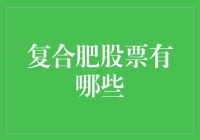 复合肥股票有哪些